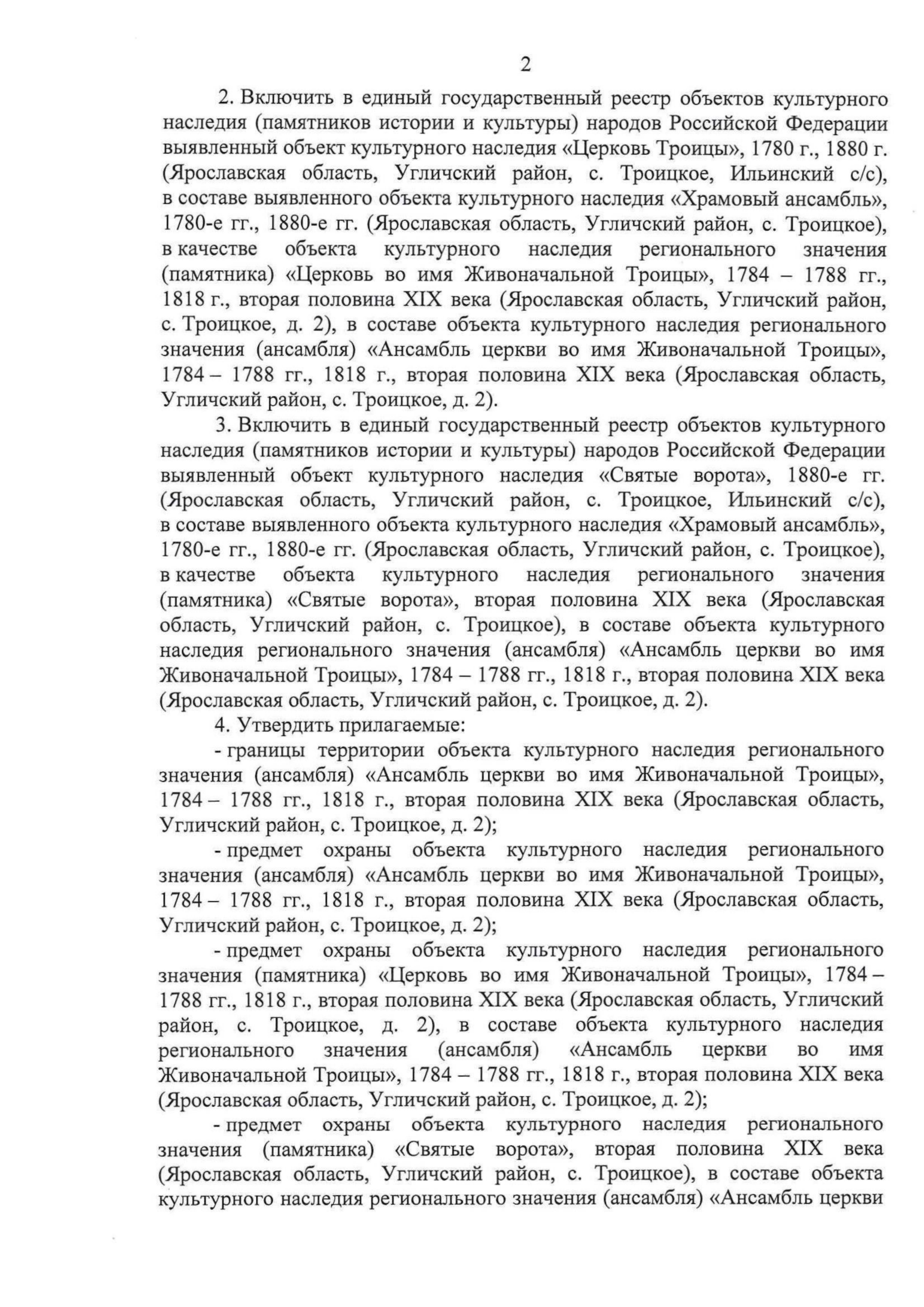 2

2. Включить в единый государственный реестр объектов культурного наследия (памятников истории и культуры) народов Российской Федерации выявленный объект культурного наследия «Церковь Троицы», 1780 г., 1880 г. (Ярославская область, Угличский район, с. Троицкое, Ильинский с/с), в составе выявленного объекта культурного наследия «Храмовый ансамбль», 1780-е гг., 1880-е гг. (Ярославская область, Угличский район, с. Троицкое), в качестве объекта культурного наследия регионального значения (памятника) «Церковь во имя Живоначальной Троицы», 1784 – 1788 гг., 1818 г., вторая половина XIX века (Ярославская область, Угличский район, с. Троицкое, д. 2), в составе объекта культурного наследия регионального значения (ансамбля) «Ансамбль церкви во имя Живоначальной Троицы», 1784 – 1788 гг., 1818 г., вторая половина XIX века (Ярославская область, Угличский район, с. Троицкое, д. 2).

3. Включить в единый государственный реестр объектов культурного наследия (памятников истории и культуры) народов Российской Федерации выявленный объект культурного наследия «Святые ворота», 1880-е гг. (Ярославская область, Угличский район, с. Троицкое, Ильинский с/с), в составе выявленного объекта культурного наследия «Храмовый ансамбль», 1780-е гг., 1880-е гг. (Ярославская область, Угличский район, с. Троицкое), в качестве объекта культурного наследия регионального значения (памятника) «Святые ворота», вторая половина XIX века (Ярославская область, Угличский район, с. Троицкое), в составе объекта культурного наследия регионального значения (ансамбля) «Ансамбль церкви во имя Живоначальной Троицы», 1784 – 1788 гг., 1818 г., вторая половина XIX века (Ярославская область, Угличский район, с. Троицкое, д. 2).

4. Утвердить прилагаемые:

- границы территории объекта культурного наследия регионального значения (ансамбля) «Ансамбль церкви во имя Живоначальной Троицы», 1784 – 1788 гг., 1818 г., вторая половина XIX века (Ярославская область, Угличский район, с. Троицкое, д. 2);

- предмет охраны объекта культурного наследия регионального значения (ансамбля) «Ансамбль церкви во имя Живоначальной Троицы», 1784 – 1788 гг., 1818 г., вторая половина XIX века (Ярославская область, Угличский район, с. Троицкое, д. 2);

- предмет охраны объекта культурного наследия регионального значения (памятника) «Церковь во имя Живоначальной Троицы», 1784 – 1788 гг., 1818 г., вторая половина XIX века (Ярославская область, Угличский район, с. Троицкое, д. 2), в составе объекта культурного наследия регионального значения (ансамбля) «Ансамбль церкви во имя Живоначальной Троицы», 1784 – 1788 гг., 1818 г., вторая половина XIX века (Ярославская область, Угличский район, с. Троицкое, д. 2);

- предмет охраны объекта культурного наследия регионального значения (памятника) «Святые ворота», вторая половина XIX века (Ярославская область, Угличский район, с. Троицкое), в составе объекта культурного наследия регионального значения (ансамбля) «Ансамбль церкви